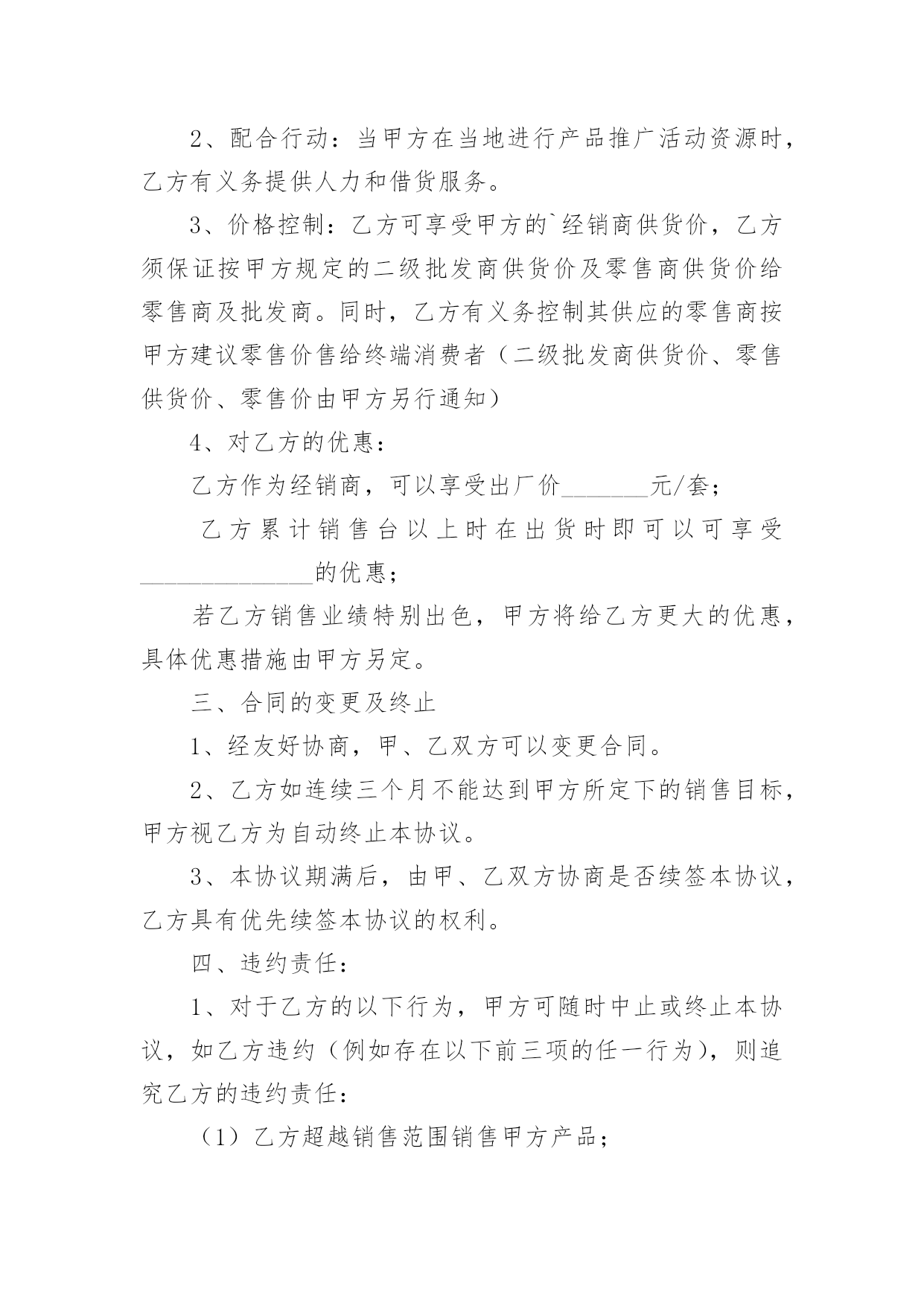 2、配合行动：当甲方在当地进行产品推广活动资源时，乙方有义务提供人力和借货服务。

3、价格控制：乙方可享受甲方的`经销商供货价，乙方须保证按甲方规定的二级批发商供货价及零售商供货价给零售商及批发商。同时，乙方有义务控制其供应的零售商按甲方建议零售价售给终端消费者（二级批发商供货价、零售供货价、零售价由甲方另行通知）

4、对乙方的优惠：

乙方作为经销商，可以享受出厂价_______元/套；

乙方累计销售台以上时在出货时即可以可享受______________的优惠；

若乙方销售业绩特别出色，甲方将给乙方更大的优惠，具体优惠措施由甲方另定。

三、合同的变更及终止

1、经友好协商，甲、乙双方可以变更合同。

2、乙方如连续三个月不能达到甲方所定下的销售目标，甲方视乙方为自动终止本协议。

3、本协议期满后，由甲、乙双方协商是否续签本协议，乙方具有优先续签本协议的权利。

四、违约责任：

1、对于乙方的以下行为，甲方可随时中止或终止本协议，如乙方违约（例如存在以下前三项的任一行为），则追究乙方的违约责任：

（1）乙方超越销售范围销售甲方产品；